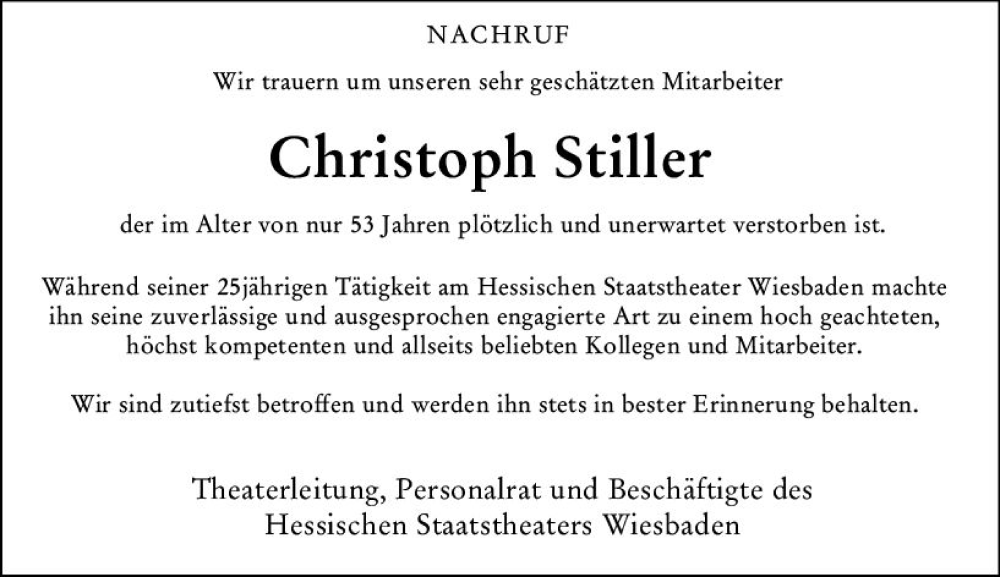 NACHRUF

Wir trauern um unseren sehr geschätzten Mitarbeiter

Christoph Stiller

der im Alter von nur 53 Jahren plötzlich und unerwartet verstorben ist.

Während seiner 25jährigen Tätigkeit am Hessischen Staatstheater Wiesbaden machte ihn seine zuverlässige und ausgesprochen engagierte Art zu einem hoch geachteten, höchst kompetenten und allseits beliebten Kollegen und Mitarbeiter.

Wir sind zutiefst betroffen und werden ihn stets in bester Erinnerung behalten.

Theaterleitung, Personalrat und Beschäftigte des
Hessischen Staatstheaters Wiesbaden